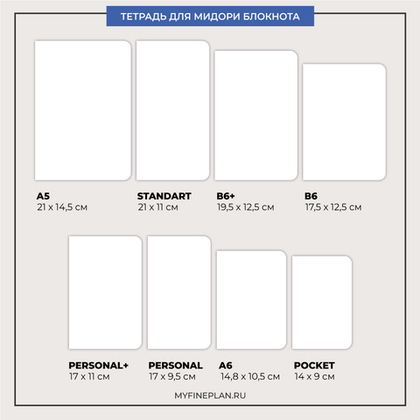 ТЕТРАДЬ ДЛЯ МИДОРИ БЛОКНОТА

A5
21 x 14,5 см

STANDART
21 x 11 см

B6+
19,5 x 12,5 см

B6
17,5 x 12,5 см

PERSONAL+
17 x 11 см

PERSONAL
17 x 9,5 см

A6
14,8 x 10,5 см

POCKET
14 x 9 см

MYFINEPLAN.RU